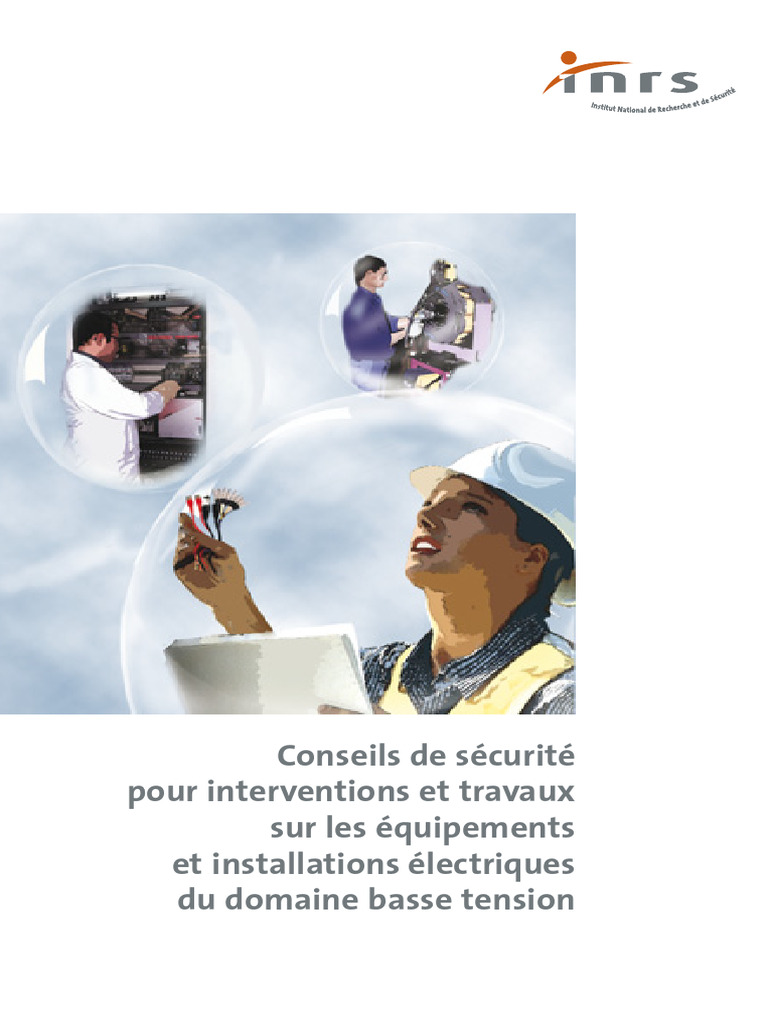 inrs
Institut National de Recherche et de Sécurité

Conseils de sécurité
pour interventions et travaux
sur les équipements
et installations électriques
du domaine basse tension